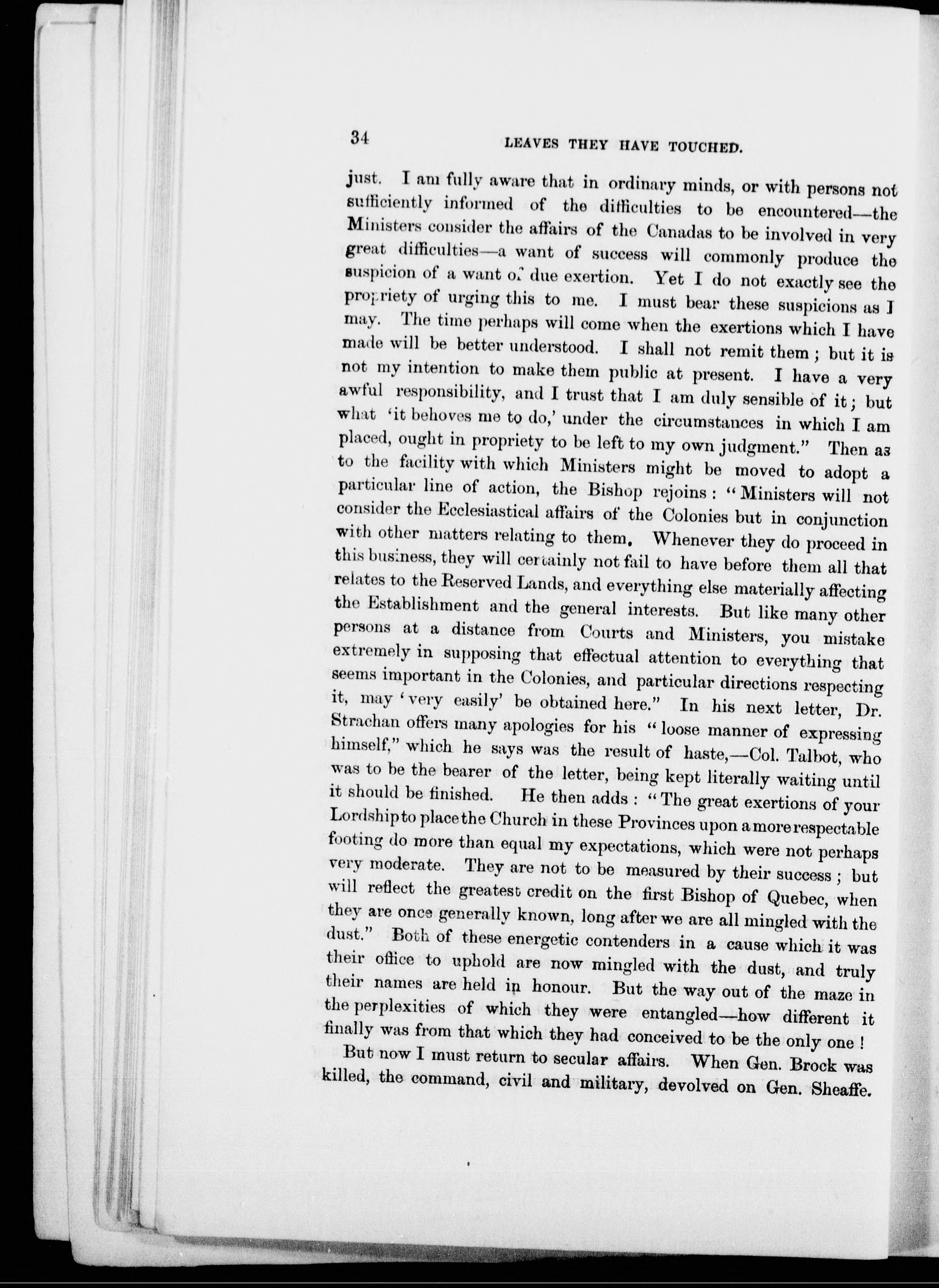 34 LEAVES THEY HAVE TOUCHED.

just. I am fully aware that in ordinary minds, or with persons not sufficiently informed of the difficulties to be encountered—the Ministers consider the affairs of the Canadas to be involved in very great difficulties—a want of success will commonly produce the suspicion of a want of due exertion. Yet I do not exactly see the propriety of urging this to me. I must bear these suspicions as I may. The time perhaps will come when the exertions which I have made will be better understood. I shall not remit them; but it is not my intention to make them public at present. I have a very awful responsibility, and I trust that I am duly sensible of it; but what 'it behoves me to do,' under the circumstances in which I am placed, ought in propriety to be left to my own judgment." Then as to the facility with which Ministers might be moved to adopt a particular line of action, the Bishop rejoins: "Ministers will not consider the Ecclesiastical affairs of the Colonies but in conjunction with other matters relating to them. Whenever they do proceed in this business, they will certainly not fail to have before them all that relates to the Reserved Lands, and everything else materially affecting the Establishment and the general interests. But like many other persons at a distance from Courts and Ministers, you mistake extremely in supposing that effectual attention to everything that seems important in the Colonies, and particular directions respecting it, may 'very easily' be obtained here." In his next letter, Dr. Strachan offers many apologies for his "loose manner of expressing himself," which he says was the result of haste,—Col. Talbot, who was to be the bearer of the letter, being kept literally waiting until it should be finished. He then adds: "The great exertions of your Lordship to place the Church in these Provinces upon a more respectable footing do more than equal my expectations, which were not perhaps very moderate. They are not to be measured by their success; but will reflect the greatest credit on the first Bishop of Quebec, when they are once generally known, long after we are all mingled with the dust." Both of these energetic contenders in a cause which it was their office to uphold are now mingled with the dust, and truly their names are held in honour. But the way out of the maze in the perplexities of which they were entangled—how different it finally was from that which they had conceived to be the only one!

But now I must return to secular affairs. When Gen. Brock was killed, the command, civil and military, devolved on Gen. Sheaffe.